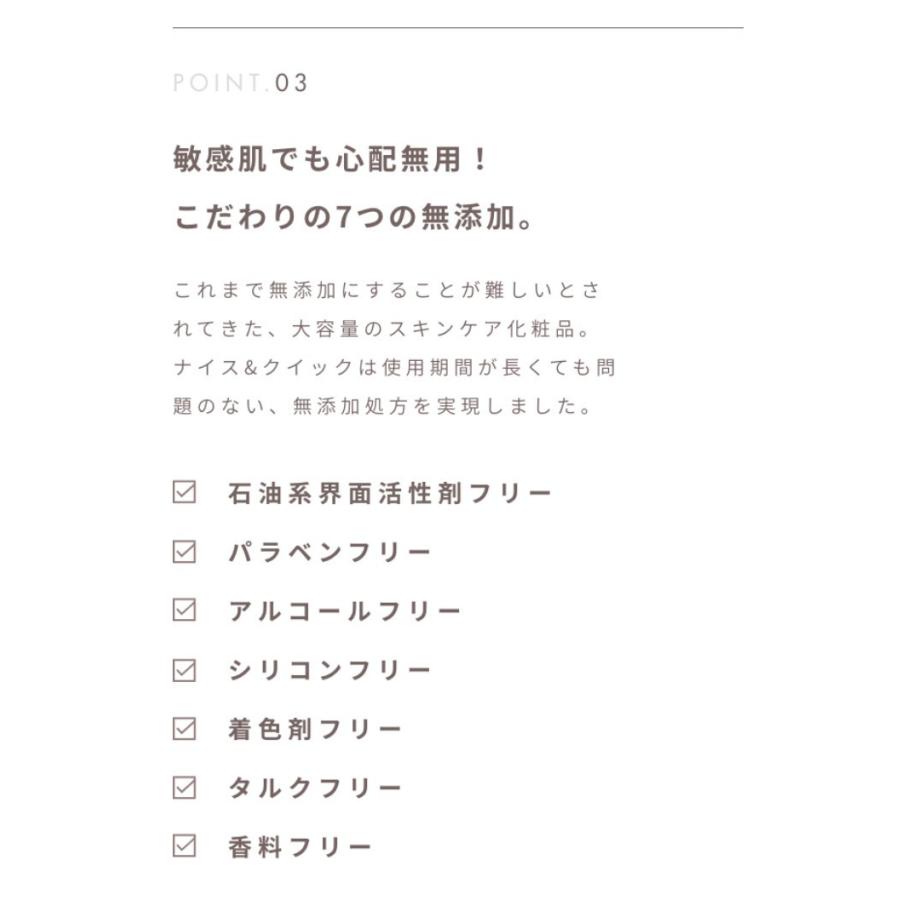 POINT.03

敏感肌でも心配無用！
こだわりの7つの無添加。

これまで無添加にすることが難しいとされてきた、大容量のスキンケア化粧品。ナイス&クイックは使用期間が長くても問題のない、無添加処方を実現しました。

☑ 石油系界面活性剤フリー
☑ パラベンフリー
☑ アルコールフリー
☑ シリコンフリー
☑ 着色剤フリー
☑ タルクフリー
☑ 香料フリー